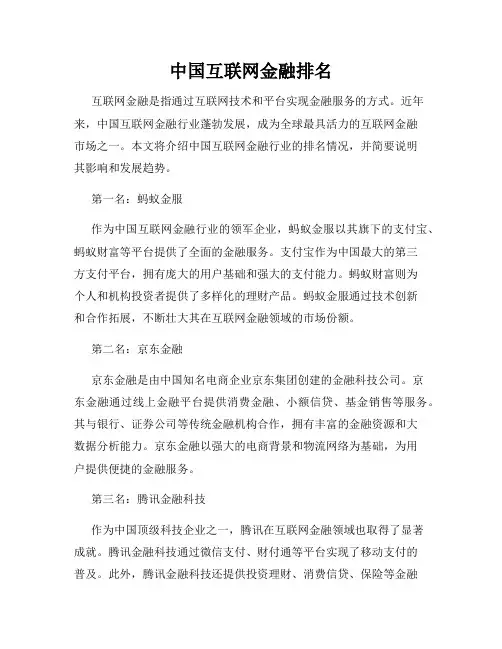 中国互联网金融排名

互联网金融是指通过互联网技术和平台实现金融服务的方式。近年来，中国互联网金融行业蓬勃发展，成为全球最具活力的互联网金融市场之一。本文将介绍中国互联网金融行业的排名情况，并简要说明其影响和发展趋势。

第一名：蚂蚁金服

作为中国互联网金融行业的领军企业，蚂蚁金服以其旗下的支付宝、蚂蚁财富等平台提供了全面的金融服务。支付宝作为中国最大的第三方支付平台，拥有庞大的用户基础和强大的支付能力。蚂蚁财富则为个人和机构投资者提供了多样化的理财产品。蚂蚁金服通过技术创新和合作拓展，不断壮大其在互联网金融领域的市场份额。

第二名：京东金融

京东金融是由中国知名电商企业京东集团创建的金融科技公司。京东金融通过线上金融平台提供消费金融、小额信贷、基金销售等服务。其与银行、证券公司等传统金融机构合作，拥有丰富的金融资源和大数据分析能力。京东金融以强大的电商背景和物流网络为基础，为用户提供便捷的金融服务。

第三名：腾讯金融科技

作为中国顶级科技企业之一，腾讯在互联网金融领域也取得了显著成就。腾讯金融科技通过微信支付、财付通等平台实现了移动支付的普及。此外，腾讯金融科技还提供投资理财、消费信贷、保险等金融